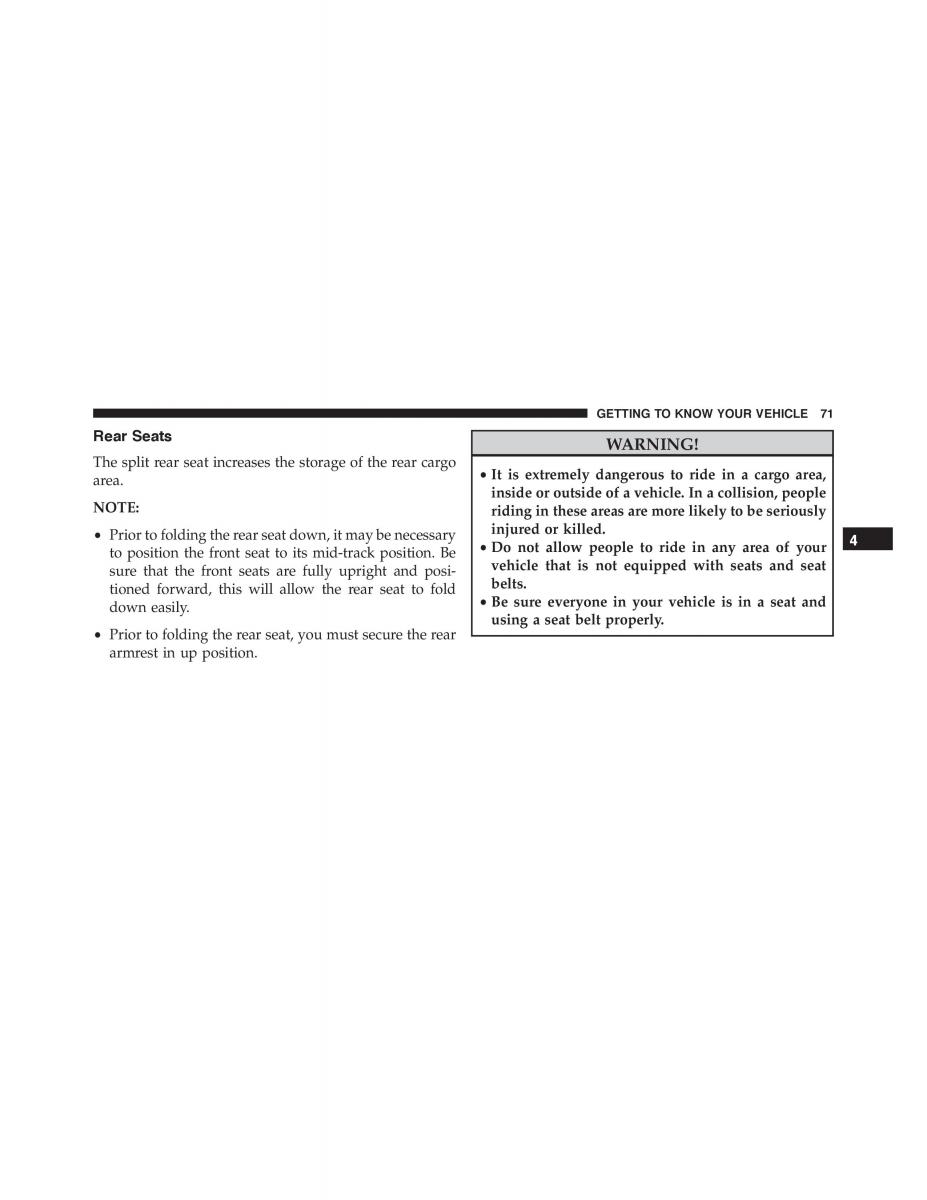 GETTING TO KNOW YOUR VEHICLE 71

Rear Seats

The split rear seat increases the storage of the rear cargo area.

NOTE:

• Prior to folding the rear seat down, it may be necessary to position the front seat to its mid-track position. Be sure that the front seats are fully upright and positioned forward, this will allow the rear seat to fold down easily.

• Prior to folding the rear seat, you must secure the rear armrest in up position.

WARNING!

• It is extremely dangerous to ride in a cargo area, inside or outside of a vehicle. In a collision, people riding in these areas are more likely to be seriously injured or killed.
• Do not allow people to ride in any area of your vehicle that is not equipped with seats and seat belts.
• Be sure everyone in your vehicle is in a seat and using a seat belt properly.

4